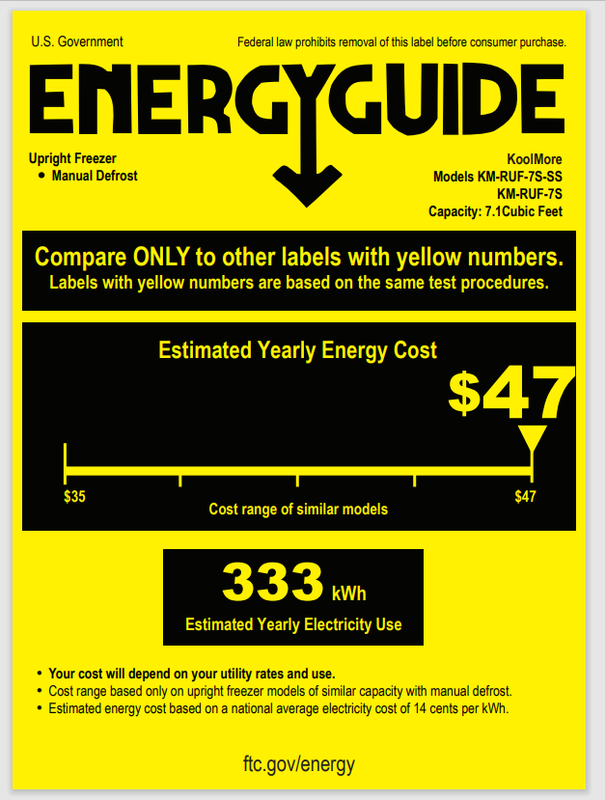 U.S. Government

Federal law prohibits removal of this label before consumer purchase.

ENERGYGUIDE

Upright Freezer
• Manual Defrost

KoolMore
Models KM-RUF-7S-SS
KM-RUF-7S
Capacity: 7.1Cubic Feet

Compare ONLY to other labels with yellow numbers.
Labels with yellow numbers are based on the same test procedures.

Estimated Yearly Energy Cost

$47

$35

$47

Cost range of similar models

333 kWh

Estimated Yearly Electricity Use

• Your cost will depend on your utility rates and use.
• Cost range based only on upright freezer models of similar capacity with manual defrost.
• Estimated energy cost based on a national average electricity cost of 14 cents per kWh.

ftc.gov/energy